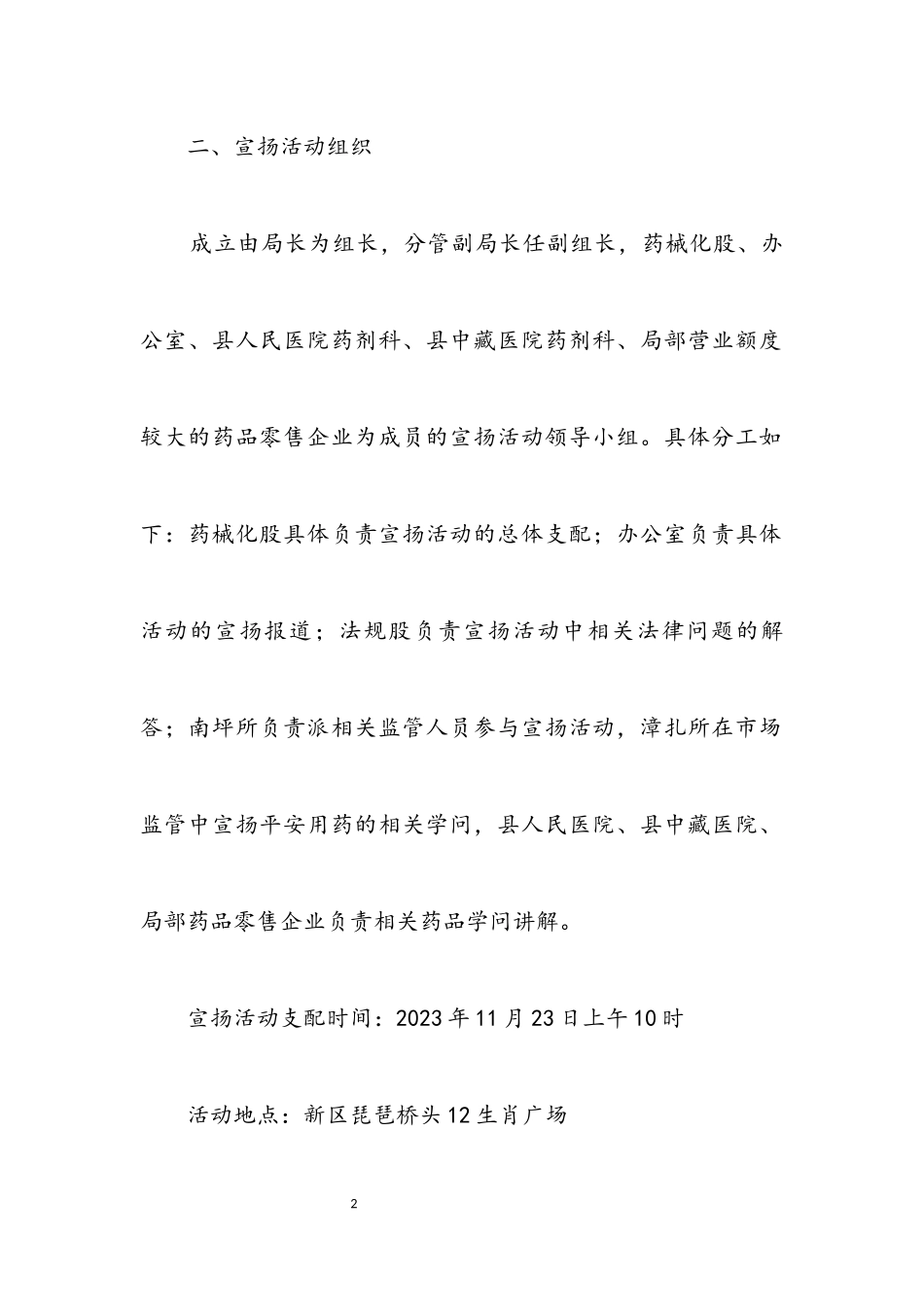 二、宣扬活动组织

成立由局长为组长，分管副局长任副组长，药械化股、办公室、县人民医院药剂科、县中藏医院药剂科、局部营业额度较大的药品零售企业为成员的宣扬活动领导小组。具体分工如下：药械化股具体负责宣扬活动的总体支配；办公室负责具体活动的宣扬报道；法规股负责宣扬活动中相关法律问题的解答；南坪所负责派相关监管人员参与宣扬活动，漳扎所在市场监管中宣扬平安用药的相关学问，县人民医院、县中藏医院、局部药品零售企业负责相关药品学问讲解。

宣扬活动支配时间：2023年11月23日上午10时

活动地点：新区琵琶桥头12生肖广场

2